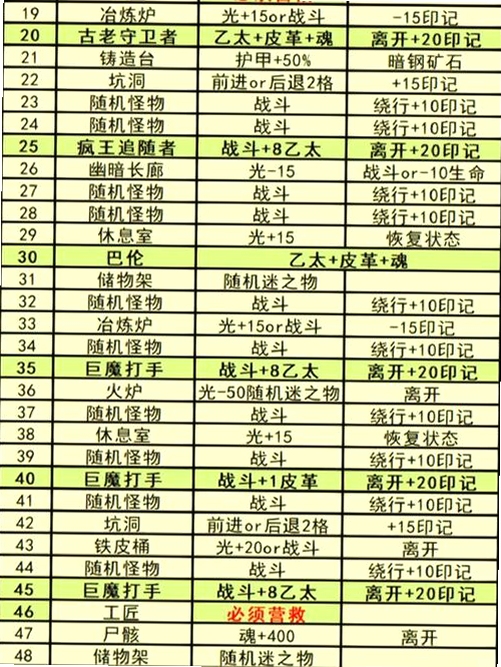 | 19 | 冶炼炉 | 光+15or战斗 | -15印记 |
|---|---|---|---|
| 20 | 古老守卫者 | 乙太+皮革+魂 | 离开+20印记 |
| 21 | 铸造台 | 护甲+50% | 暗钢矿石 |
| 22 | 坑洞 | 前进or后退2格 | +15印记 |
| 23 | 随机怪物 | 战斗 | 绕行+10印记 |
| 24 | 随机怪物 | 战斗 | 绕行+10印记 |
| 25 | 疯王追随者 | 战斗+8乙太 | 离开+20印记 |
| 26 | 幽暗长廊 | 光-15 | 战斗or-10生命 |
| 27 | 随机怪物 | 战斗 | 绕行+10印记 |
| 28 | 随机怪物 | 战斗 | 绕行+10印记 |
| 29 | 休息室 | 光+15 | 恢复状态 |
| 30 | 巴伦 | 乙太+皮革+魂 | |
| 31 | 储物架 | 随机迷之物 | |
| 32 | 随机怪物 | 战斗 | 绕行+10印记 |
| 33 | 冶炼炉 | 光+15or战斗 | -15印记 |
| 34 | 随机怪物 | 战斗 | 绕行+10印记 |
| 35 | 巨魔打手 | 战斗+8乙太 | 离开+20印记 |
| 36 | 火炉 | 光-50随机迷之物 | 离开 |
| 37 | 随机怪物 | 战斗 | 绕行+10印记 |
| 38 | 休息室 | 光+15 | 恢复状态 |
| 39 | 随机怪物 | 战斗 | 绕行+10印记 |
| 40 | 巨魔打手 | 战斗+1皮革 | 离开+20印记 |
| 41 | 随机怪物 | 战斗 | 绕行+10印记 |
| 42 | 坑洞 | 前进or后退2格 | +15印记 |
| 43 | 铁皮桶 | 光+20or战斗 | 离开 |
| 44 | 随机怪物 | 战斗 | 绕行+10印记 |
| 45 | 巨魔打手 | 战斗+8乙太 | 离开+20印记 |
| 46 | 工匠 | 必须营救 | |
| 47 | 尸骸 | 魂+400 | 离开 |
| 48 | 储物架 | 随机迷之物 | |